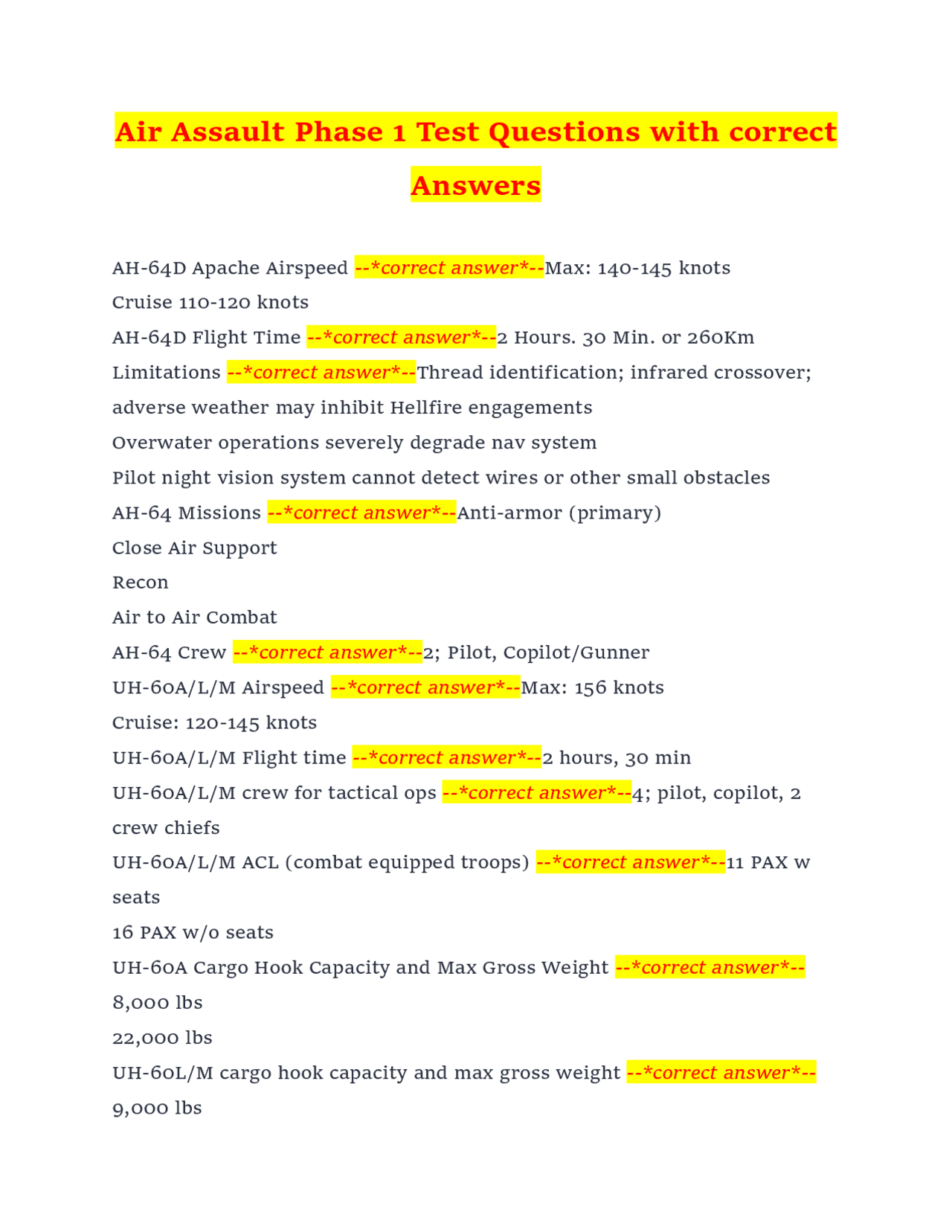 Air Assault Phase 1 Test Questions with correct Answers

AH-64D Apache Airspeed --*correct answer*--Max: 140-145 knots
Cruise 110-120 knots
AH-64D Flight Time --*correct answer*--2 Hours. 30 Min. or 260Km
Limitations --*correct answer*--Thread identification; infrared crossover; adverse weather may inhibit Hellfire engagements
Overwater operations severely degrade nav system
Pilot night vision system cannot detect wires or other small obstacles
AH-64 Missions --*correct answer*--Anti-armor (primary)
Close Air Support
Recon
Air to Air Combat
AH-64 Crew --*correct answer*--2; Pilot, Copilot/Gunner
UH-60A/L/M Airspeed --*correct answer*--Max: 156 knots
Cruise: 120-145 knots
UH-60A/L/M Flight time --*correct answer*--2 hours, 30 min
UH-60A/L/M crew for tactical ops --*correct answer*--4; pilot, copilot, 2 crew chiefs
UH-60A/L/M ACL (combat equipped troops) --*correct answer*--11 PAX w seats
16 PAX w/o seats
UH-60A Cargo Hook Capacity and Max Gross Weight --*correct answer*--
8,000 lbs
22,000 lbs
UH-60L/M cargo hook capacity and max gross weight --*correct answer*--
9,000 lbs